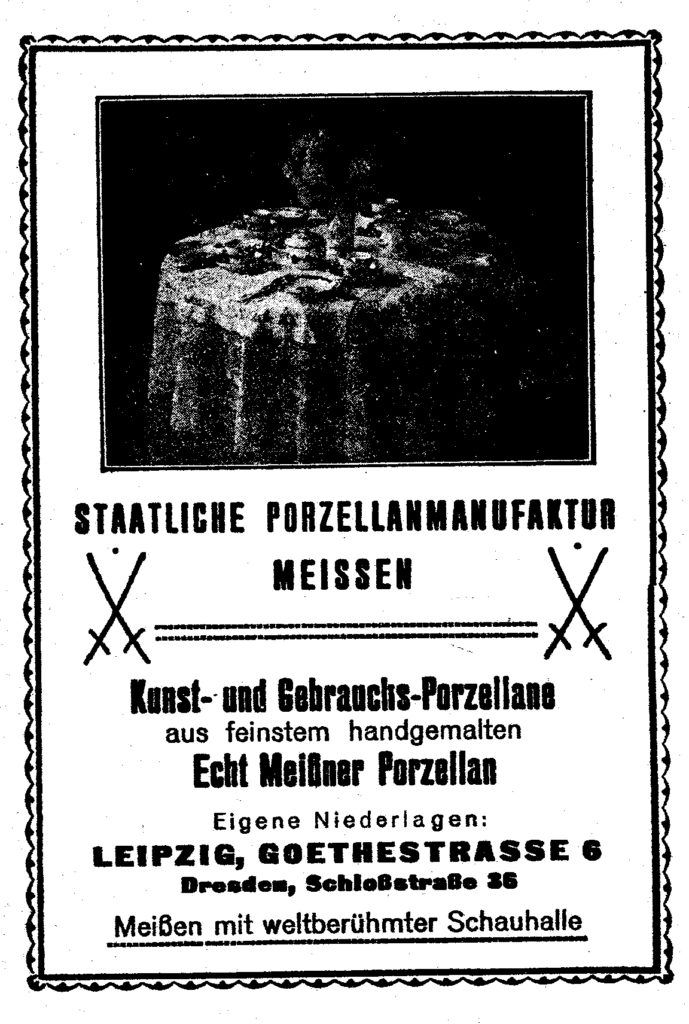 STAATLICHE PORZELLANMANUFAKTUR
MEISSEN

Kunst- und Gebrauchs-Porzellane
aus feinstem handgemalten
Echt Meißner Porzellan

Eigene Niederlagen:
LEIPZIG, GOETHESTRASSE 6
Dresden, Schloßstraße 36
Meißen mit weltberühmter Schauhalle